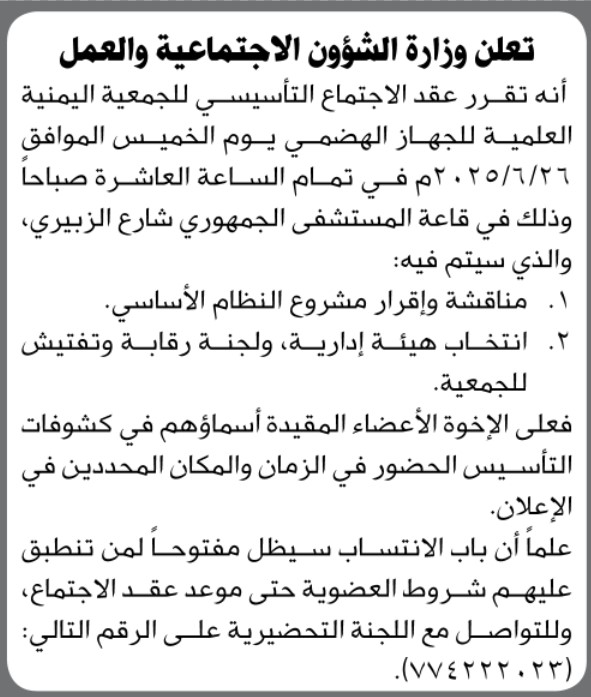 تعلن وزارة الشؤون الاجتماعية والعمل

أنه تقرر عقد الاجتماع التأسيسي للجمعية اليمنية العلمية للجهاز الهضمي يوم الخميس الموافق ٢٠٢٥/٦/٢٦م في تمام الساعة العاشرة صباحاً وذلك في قاعة المستشفى الجمهوري شارع الزبيري، والذي سيتم فيه:

١. مناقشة وإقرار مشروع النظام الأساسي.

٢. انتخاب هيئة إدارية، ولجنة رقابة وتفتيش للجمعية.

فعلى الإخوة الأعضاء المقيدة أسماؤهم في كشوفات التأسيس الحضور في الزمان والمكان المحددين في الإعلان.

علماً أن باب الانتساب سيظل مفتوحاً لمن تنطبق عليهم شروط العضوية حتى موعد عقد الاجتماع، وللتواصل مع اللجنة التحضيرية على الرقم التالي: (٧٧٤٢٢٢٠٢٣).